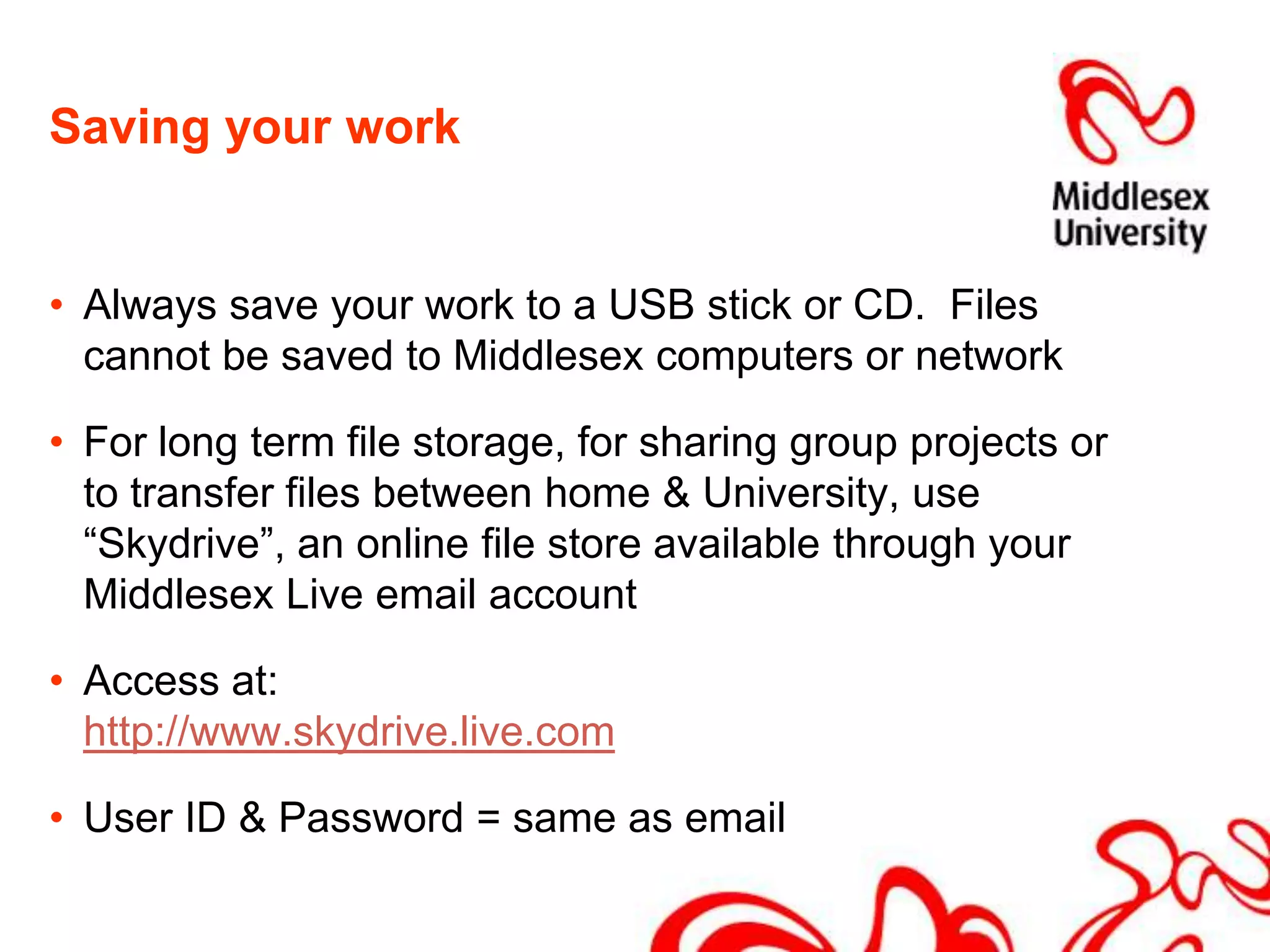 Saving your work

Middlesex University

• Always save your work to a USB stick or CD. Files cannot be saved to Middlesex computers or network

• For long term file storage, for sharing group projects or to transfer files between home & University, use “Skydrive”, an online file store available through your Middlesex Live email account

• Access at: http://www.skydrive.live.com

• User ID & Password = same as email